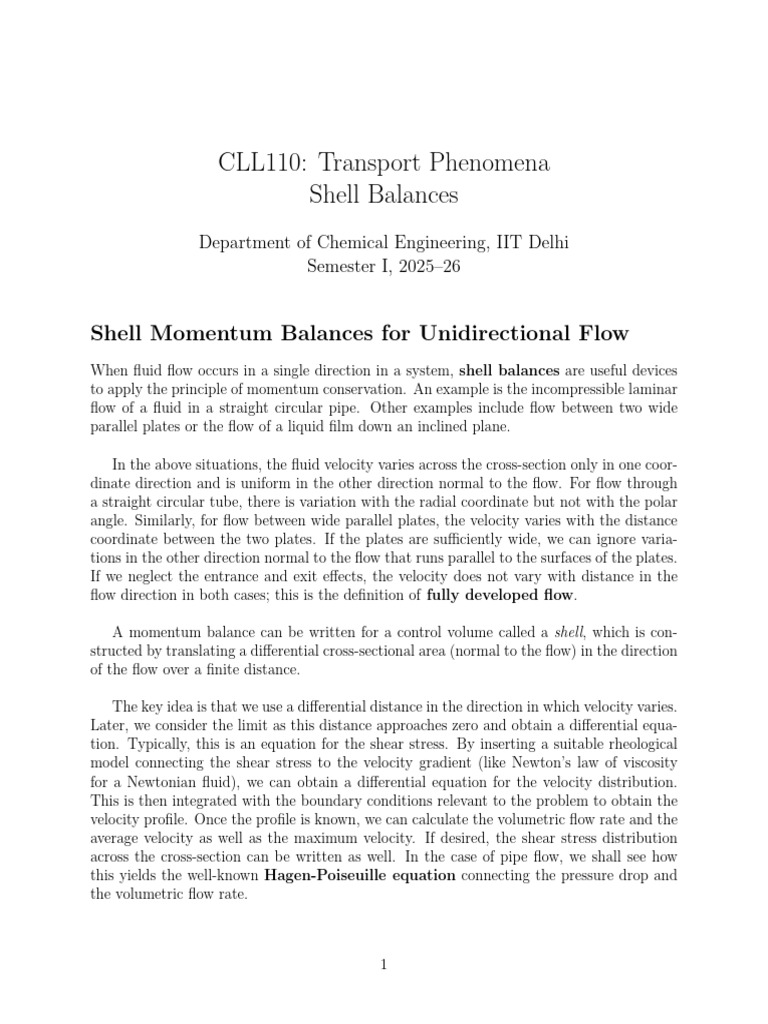 CLL110: Transport Phenomena
Shell Balances

Department of Chemical Engineering, IIT Delhi
Semester I, 2025–26

Shell Momentum Balances for Unidirectional Flow

When fluid flow occurs in a single direction in a system, shell balances are useful devices to apply the principle of momentum conservation. An example is the incompressible laminar flow of a fluid in a straight circular pipe. Other examples include flow between two wide parallel plates or the flow of a liquid film down an inclined plane.

In the above situations, the fluid velocity varies across the cross-section only in one coordinate direction and is uniform in the other direction normal to the flow. For flow through a straight circular tube, there is variation with the radial coordinate but not with the polar angle. Similarly, for flow between wide parallel plates, the velocity varies with the distance coordinate between the two plates. If the plates are sufficiently wide, we can ignore variations in the other direction normal to the flow that runs parallel to the surfaces of the plates. If we neglect the entrance and exit effects, the velocity does not vary with distance in the flow direction in both cases; this is the definition of fully developed flow.

A momentum balance can be written for a control volume called a shell, which is constructed by translating a differential cross-sectional area (normal to the flow) in the direction of the flow over a finite distance.

The key idea is that we use a differential distance in the direction in which velocity varies. Later, we consider the limit as this distance approaches zero and obtain a differential equation. Typically, this is an equation for the shear stress. By inserting a suitable rheological model connecting the shear stress to the velocity gradient (like Newton's law of viscosity for a Newtonian fluid), we can obtain a differential equation for the velocity distribution. This is then integrated with the boundary conditions relevant to the problem to obtain the velocity profile. Once the profile is known, we can calculate the volumetric flow rate and the average velocity as well as the maximum velocity. If desired, the shear stress distribution across the cross-section can be written as well. In the case of pipe flow, we shall see how this yields the well-known Hagen-Poiseuille equation connecting the pressure drop and the volumetric flow rate.

1